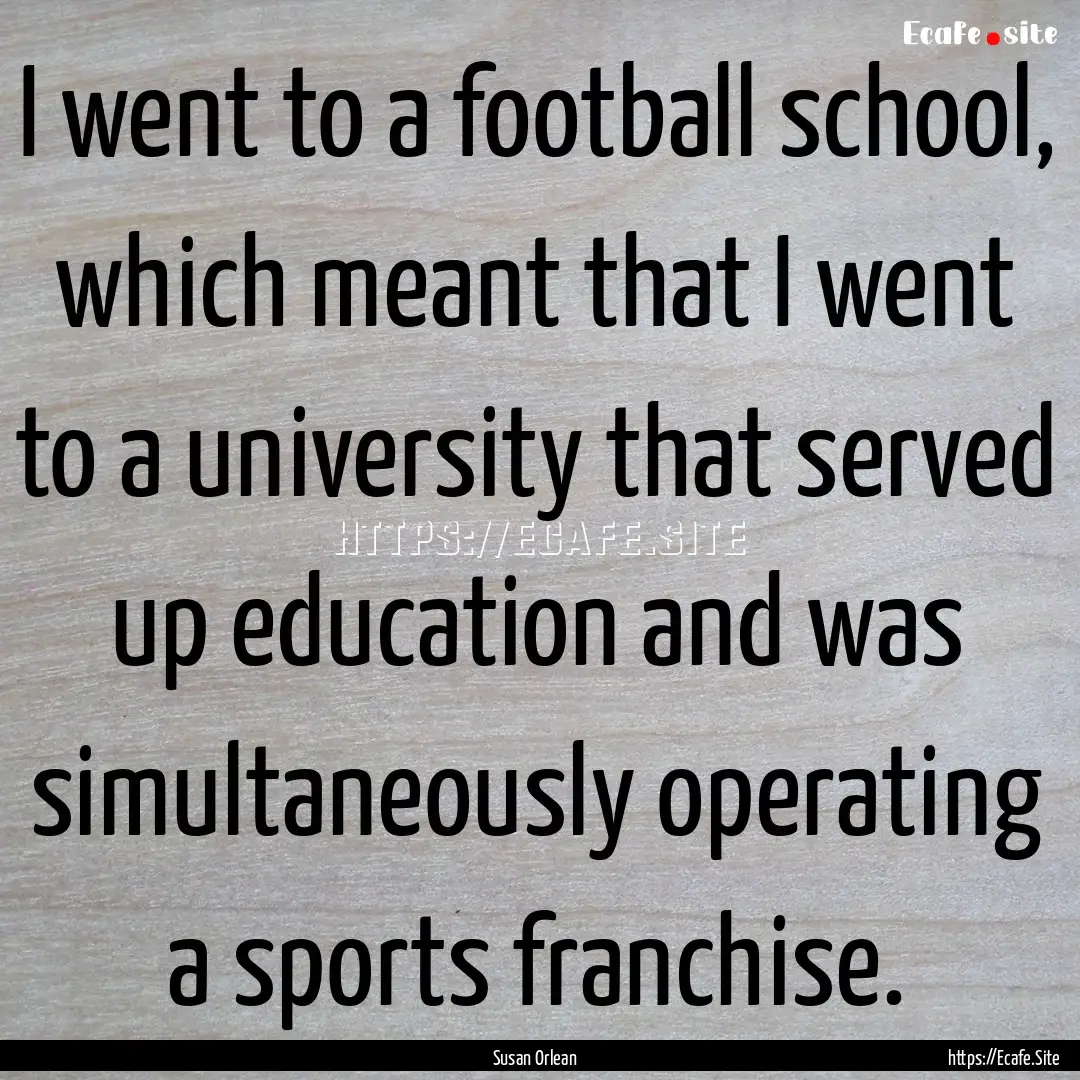 Ecafe.site

I went to a football school, which meant that I went to a university that served up education and was simultaneously operating a sports franchise.

HTTPS://ECAFE.SITE

Susan Orlean

https://Ecafe.Site